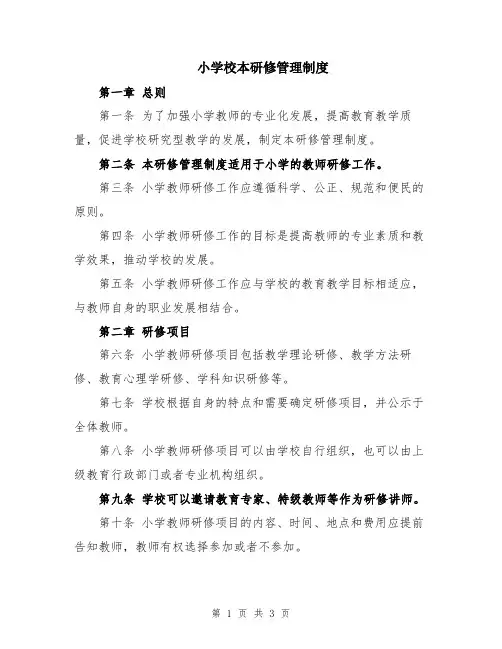 小学校本研修管理制度

第一章 总则

第一条 为了加强小学教师的专业化发展，提高教育教学质量，促进学校研究型教学的发展，制定本研修管理制度。

第二条 本研修管理制度适用于小学的教师研修工作。

第三条 小学教师研修工作应遵循科学、公正、规范和便民的原则。

第四条 小学教师研修工作的目标是提高教师的专业素质和教学效果，推动学校的发展。

第五条 小学教师研修工作应与学校的教育教学目标相适应，与教师自身的职业发展相结合。

第二章 研修项目

第六条 小学教师研修项目包括教学理论研修、教学方法研修、教育心理学研修、学科知识研修等。

第七条 学校根据自身的特点和需要确定研修项目，并公示于全体教师。

第八条 小学教师研修项目可以由学校自行组织，也可以由上级教育行政部门或者专业机构组织。

第九条 学校可以邀请教育专家、特级教师等作为研修讲师。

第十条 小学教师研修项目的内容、时间、地点和费用应提前告知教师，教师有权选择参加或者不参加。

第 1 页 共 3 页